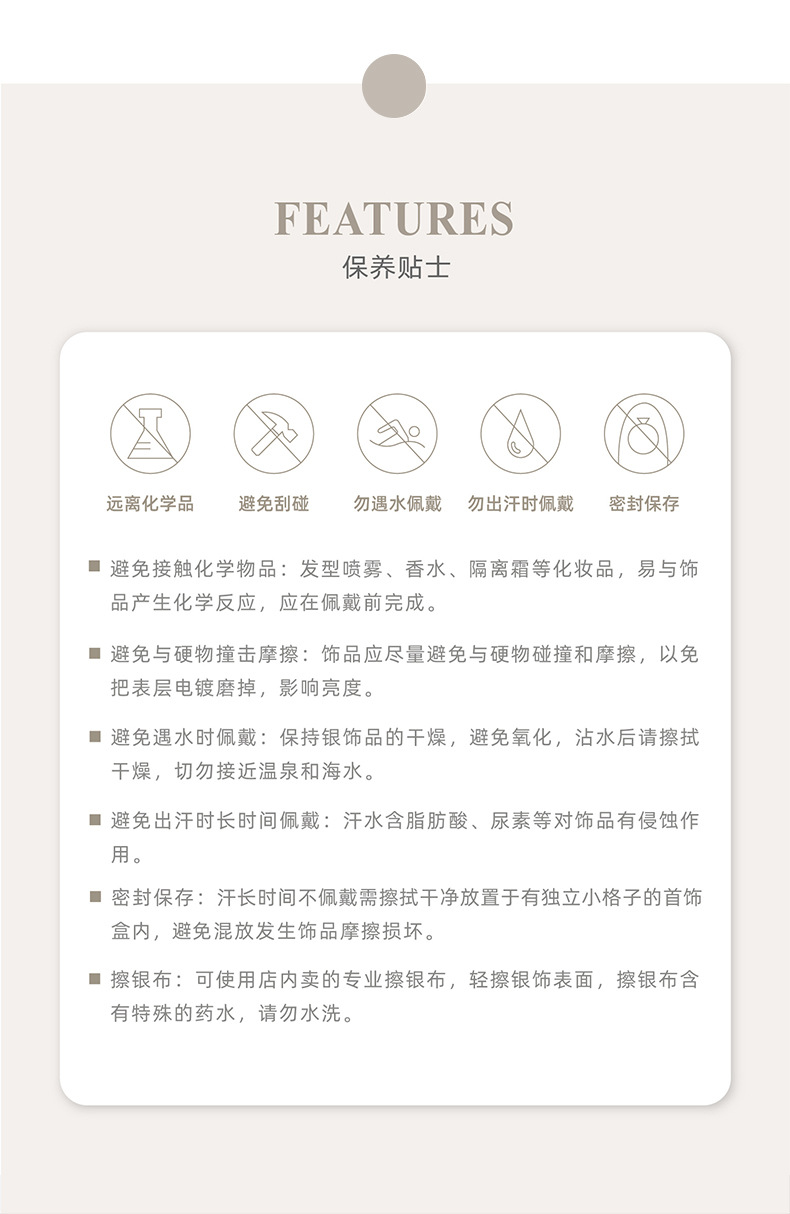 FEATURES
保养贴士

远离化学品　避免刮碰　勿遇水佩戴　勿出汗时佩戴　密封保存

■ 避免接触化学物品：发型喷雾、香水、隔离霜等化妆品，易与饰品产生化学反应，应在佩戴前完成。

■ 避免与硬物撞击摩擦：饰品应尽量避免与硬物碰撞和摩擦，以免把表层电镀磨掉，影响亮度。

■ 避免遇水时佩戴：保持银饰品的干燥，避免氧化，沾水后请擦拭干燥，切勿接近温泉和海水。

■ 避免出汗时长时间佩戴：汗水含脂肪酸、尿素等对饰品有侵蚀作用。

■ 密封保存：汗长时间不佩戴需擦拭干净放置于有独立小格子的首饰盒内，避免混放发生饰品摩擦损坏。

■ 擦银布：可使用店内卖的专业擦银布，轻擦银饰表面，擦银布含有特殊的药水，请勿水洗。